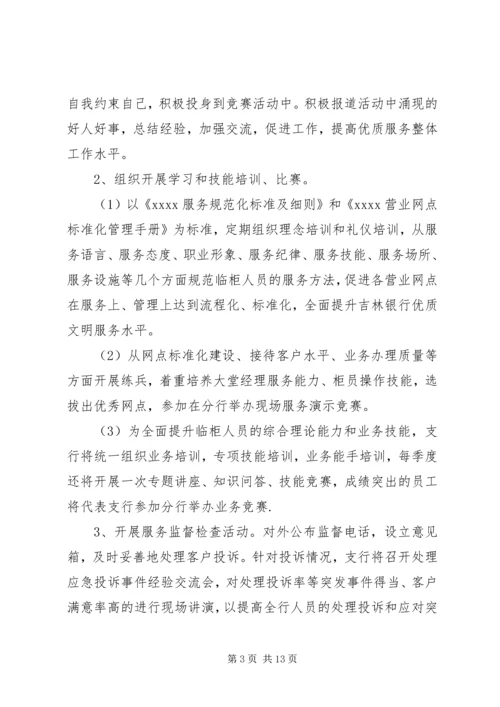 自我约束自己，积极投身到竞赛活动中。积极报道活动中涌现的好人好事，总结经验，加强交流，促进工作，提高优质服务整体工作水平。

2、组织开展学习和技能培训、比赛。

（1）以《xxxx 服务规范化标准及细则》和《xxxx 营业网点标准化管理手册》为标准，定期组织理念培训和礼仪培训，从服务语言、服务态度、职业形象、服务纪律、服务技能、服务场所、服务设施等几个方面规范临柜人员的服务方法，促进各营业网点在服务上、管理上达到流程化、标准化，全面提升吉林银行优质文明服务水平。

（2）从网点标准化建设、接待客户水平、业务办理质量等方面开展练兵，着重培养大堂经理服务能力、柜员操作技能，选拔出优秀网点，参加在分行举办现场服务演示竞赛。

（3）为全面提升临柜人员的综合理论能力和业务技能，支行将统一组织业务培训，专项技能培训，业务能手培训，每季度还将开展一次专题讲座、知识问答、技能竞赛，成绩突出的员工将代表支行参加分行举办业务竞赛.

3、开展服务监督检查活动。对外公布监督电话，设立意见箱，及时妥善地处理客户投诉。针对投诉情况，支行将召开处理应急投诉事件经验交流会，对处理投诉率等突发事件得当、客户满意率高的进行现场讲演，以提高全行人员的处理投诉和应对突

第 3 页 共 13 页